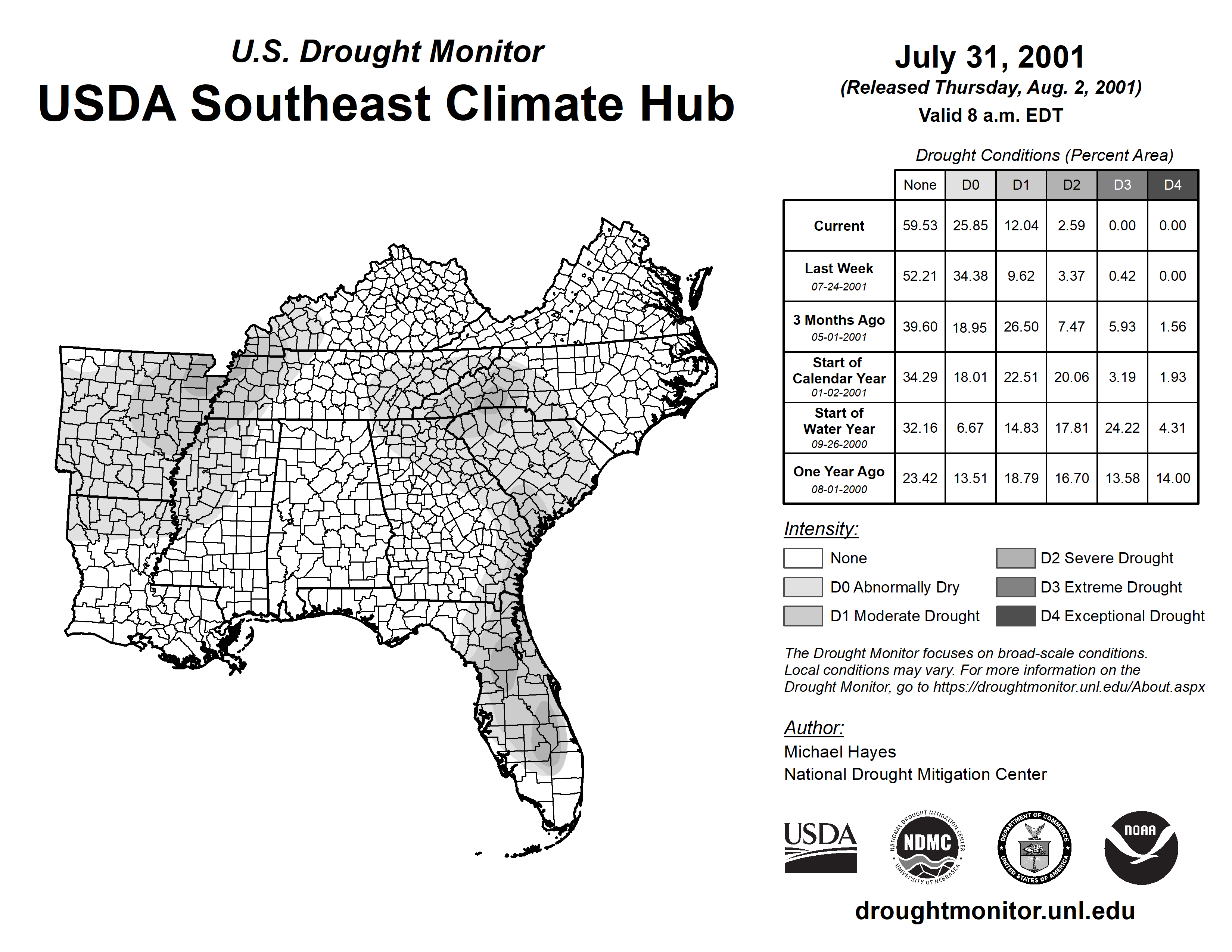 U.S. Drought Monitor

USDA Southeast Climate Hub

July 31, 2001
(Released Thursday, Aug. 2, 2001)
Valid 8 a.m. EDT

Drought Conditions (Percent Area)

| | None | D0 | D1 | D2 | D3 | D4 |
|---|---|---|---|---|---|---|
| Current | 59.53 | 25.85 | 12.04 | 2.59 | 0.00 | 0.00 |
| Last Week 07-24-2001 | 52.21 | 34.38 | 9.62 | 3.37 | 0.42 | 0.00 |
| 3 Months Ago 05-01-2001 | 39.60 | 18.95 | 26.50 | 7.47 | 5.93 | 1.56 |
| Start of Calendar Year 01-02-2001 | 34.29 | 18.01 | 22.51 | 20.06 | 3.19 | 1.93 |
| Start of Water Year 09-26-2000 | 32.16 | 6.67 | 14.83 | 17.81 | 24.22 | 4.31 |
| One Year Ago 08-01-2000 | 23.42 | 13.51 | 18.79 | 16.70 | 13.58 | 14.00 |

Intensity:
None
D0 Abnormally Dry
D1 Moderate Drought
D2 Severe Drought
D3 Extreme Drought
D4 Exceptional Drought

The Drought Monitor focuses on broad-scale conditions. Local conditions may vary. For more information on the Drought Monitor, go to https://droughtmonitor.unl.edu/About.aspx

Author:
Michael Hayes
National Drought Mitigation Center

USDA
NATIONAL DROUGHT MITIGATION CENTER NDMC UNIVERSITY OF NEBRASKA
DEPARTMENT OF COMMERCE UNITED STATES OF AMERICA
NOAA

droughtmonitor.unl.edu